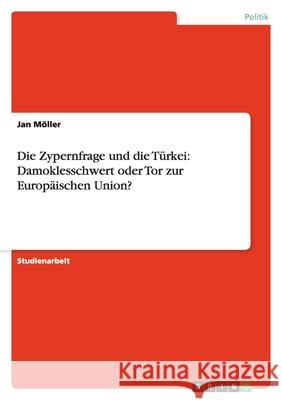 Politik

Jan Möller

Die Zypernfrage und die Türkei: Damoklesschwert oder Tor zur Europäischen Union?

Studienarbeit

Kraina Książek